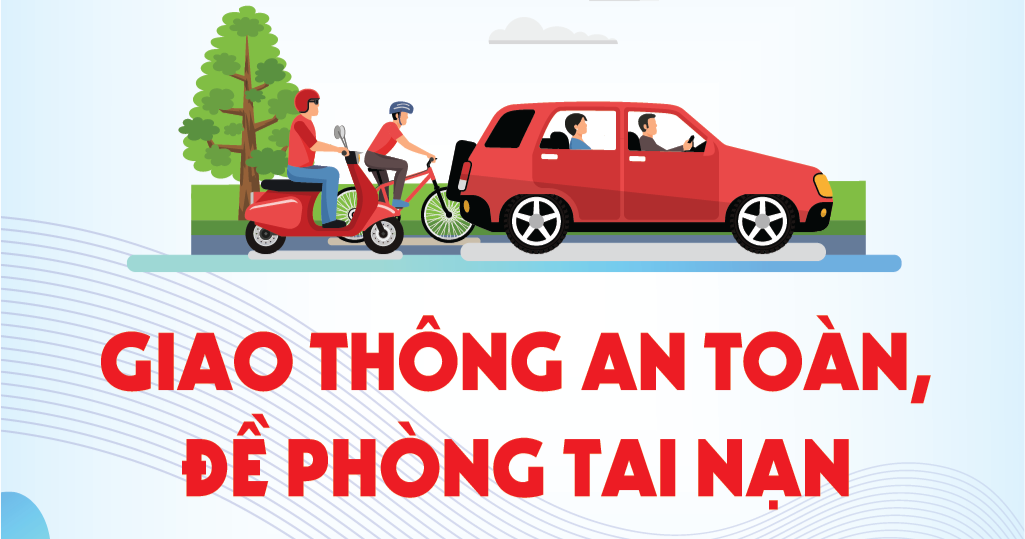 GIAO THÔNG AN TOÀN,
ĐỀ PHÒNG TAI NẠN